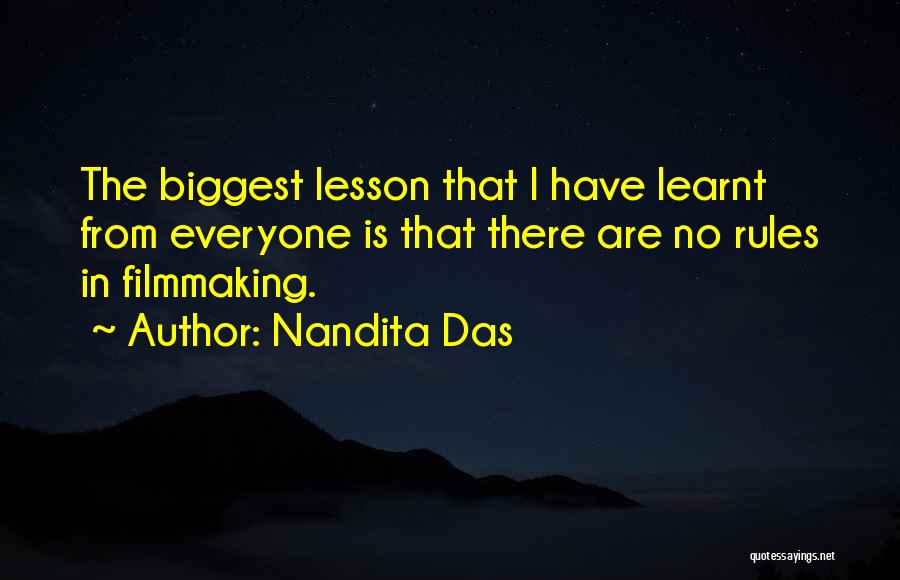 The biggest lesson that I have learnt from everyone is that there are no rules in filmmaking.

~ Author: Nandita Das

quotessayings.net